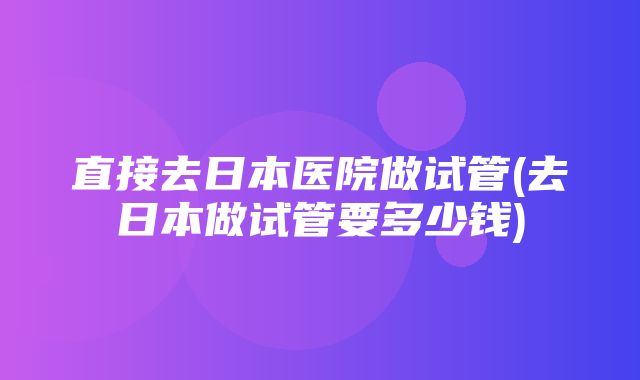 直接去日本医院做试管(去日本做试管要多少钱)